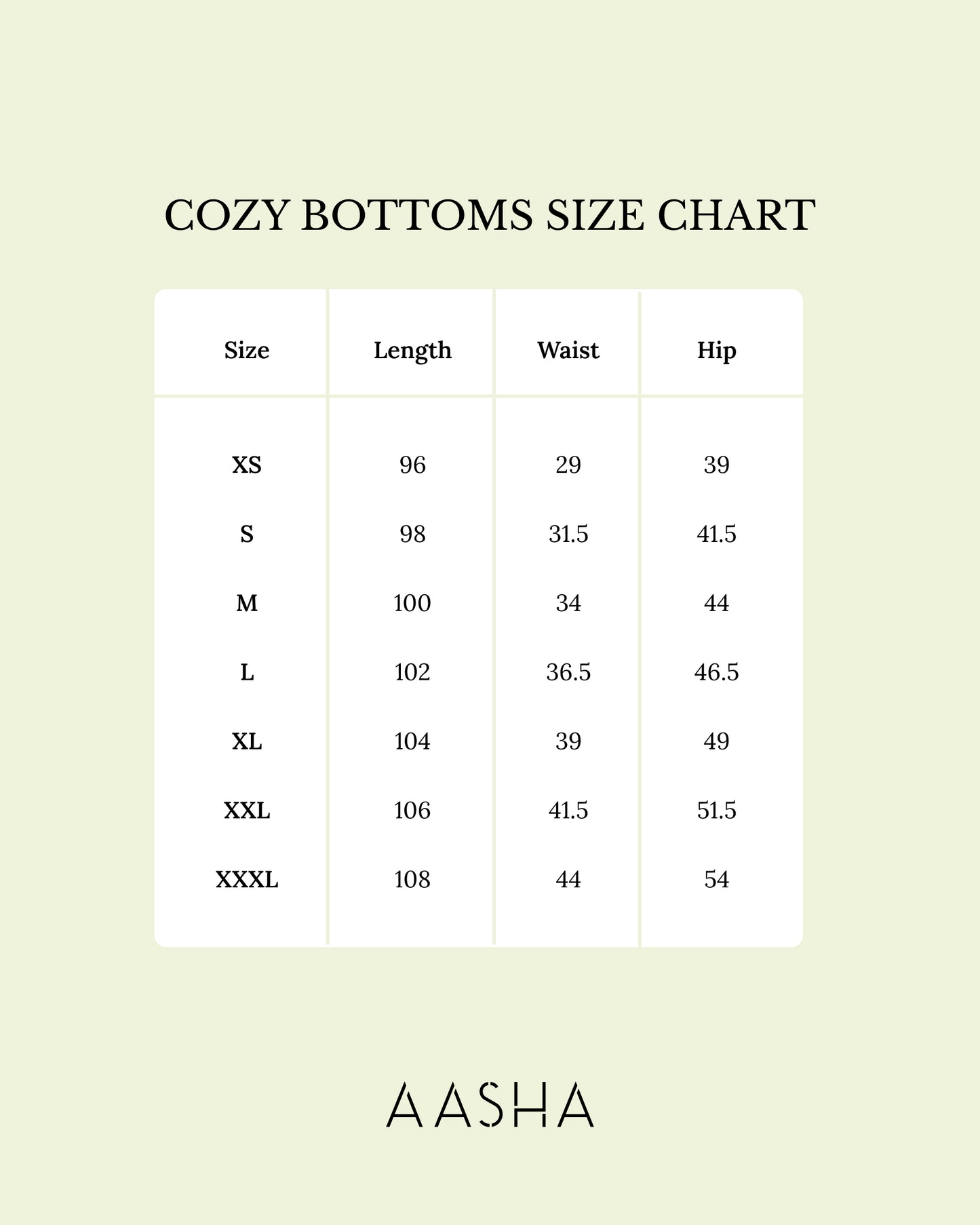 COZY BOTTOMS SIZE CHART

| Size | Length | Waist | Hip |
|---|---|---|---|
| XS | 96 | 29 | 39 |
| S | 98 | 31.5 | 41.5 |
| M | 100 | 34 | 44 |
| L | 102 | 36.5 | 46.5 |
| XL | 104 | 39 | 49 |
| XXL | 106 | 41.5 | 51.5 |
| XXXL | 108 | 44 | 54 |

AASHA